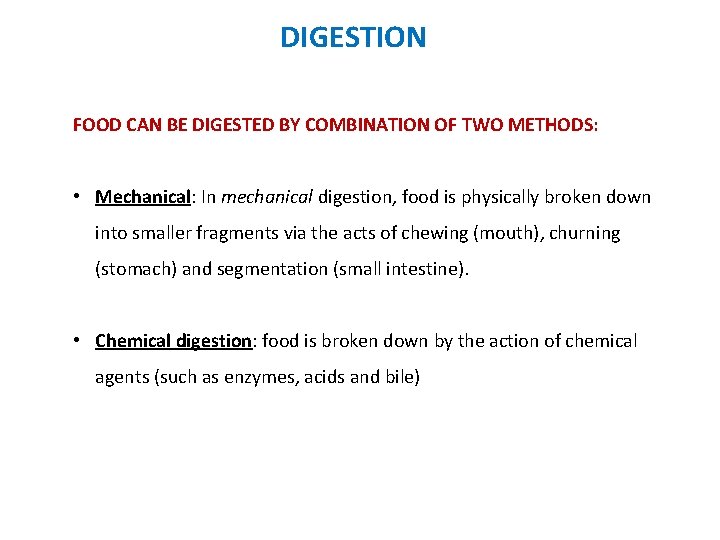 DIGESTION

FOOD CAN BE DIGESTED BY COMBINATION OF TWO METHODS:

• Mechanical: In mechanical digestion, food is physically broken down into smaller fragments via the acts of chewing (mouth), churning (stomach) and segmentation (small intestine).

• Chemical digestion: food is broken down by the action of chemical agents (such as enzymes, acids and bile)